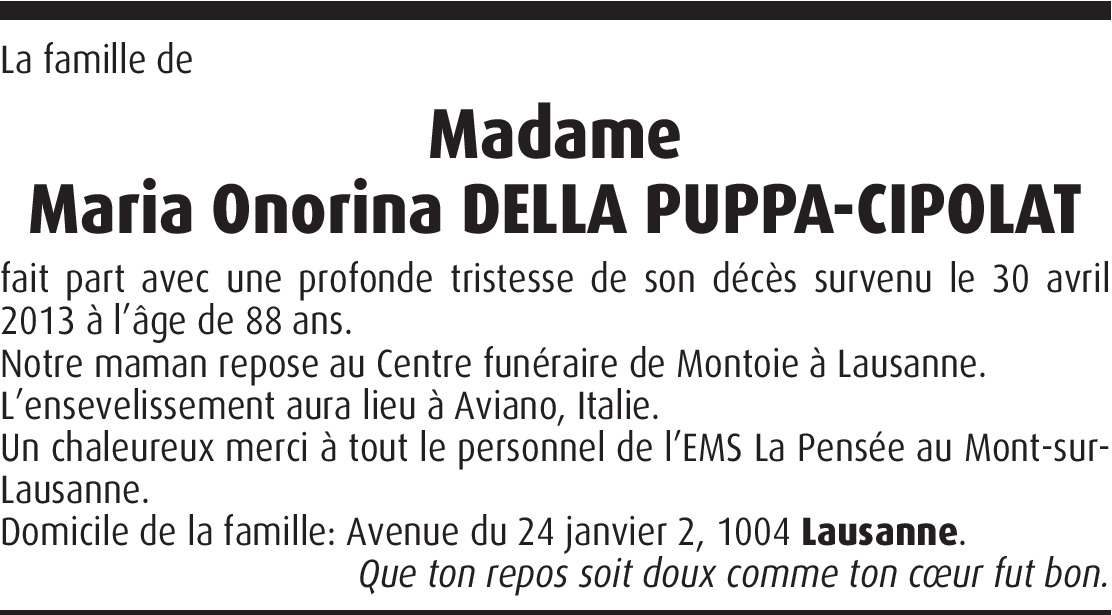 La famille de

Madame
Maria Onorina DELLA PUPPA-CIPOLAT

fait part avec une profonde tristesse de son décès survenu le 30 avril 2013 à l'âge de 88 ans.

Notre maman repose au Centre funéraire de Montoie à Lausanne.

L'ensevelissement aura lieu à Aviano, Italie.

Un chaleureux merci à tout le personnel de l'EMS La Pensée au Mont-sur-Lausanne.

Domicile de la famille: Avenue du 24 janvier 2, 1004 Lausanne.

Que ton repos soit doux comme ton cœur fut bon.